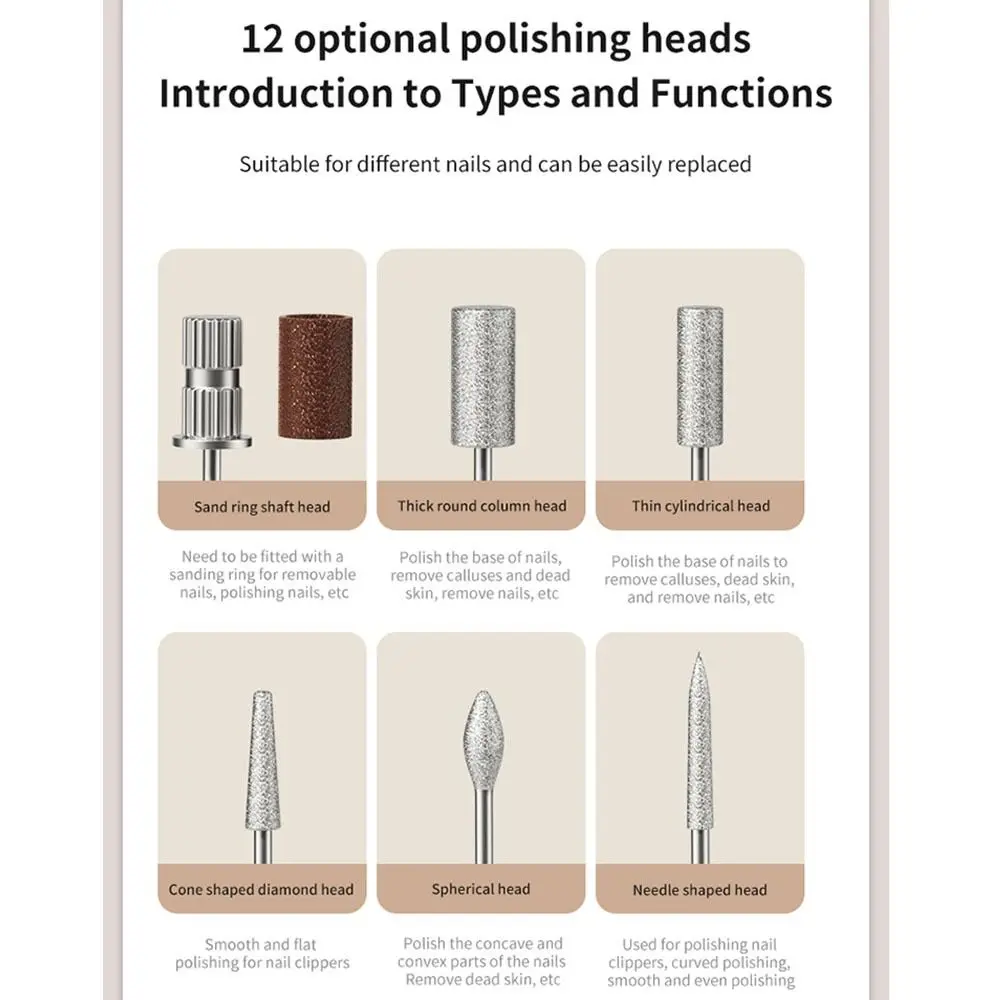 12 optional polishing heads
Introduction to Types and Functions

Suitable for different nails and can be easily replaced

Sand ring shaft head

Need to be fitted with a sanding ring for removable nails, polishing nails, etc

Thick round column head

Polish the base of nails, remove calluses and dead skin, remove nails, etc

Thin cylindrical head

Polish the base of nails to remove calluses, dead skin, and remove nails, etc

Cone shaped diamond head

Smooth and flat polishing for nail clippers

Spherical head

Polish the concave and convex parts of the nails Remove dead skin, etc

Needle shaped head

Used for polishing nail clippers, curved polishing, smooth and even polishing